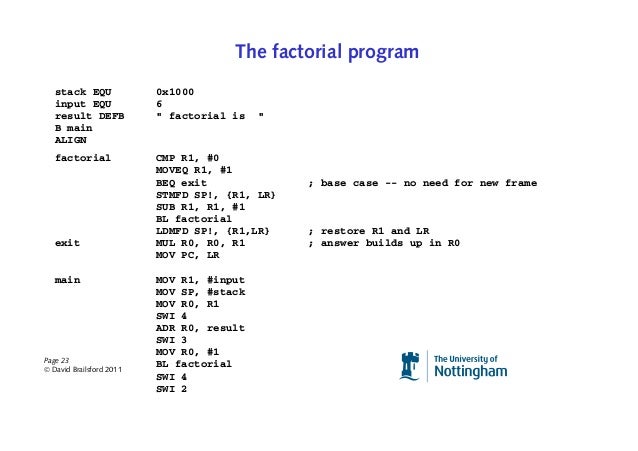 The factorial program

stack EQU 0x1000
input EQU 6
result DEFB " factorial is "
B main
ALIGN

factorial CMP R1, #0
MOVEQ R1, #1
BEQ exit ; base case -- no need for new frame
STMFD SP!, {R1, LR}
SUB R1, R1, #1
BL factorial
LDMFD SP!, {R1,LR} ; restore R1 and LR
exit MUL R0, R0, R1 ; answer builds up in R0
MOV PC, LR

main MOV R1, #input
MOV SP, #stack
MOV R0, R1
SWI 4
ADR R0, result
SWI 3
MOV R0, #1
BL factorial
SWI 4
SWI 2

Page 23
© David Brailsford 2011

The University of
Nottingham